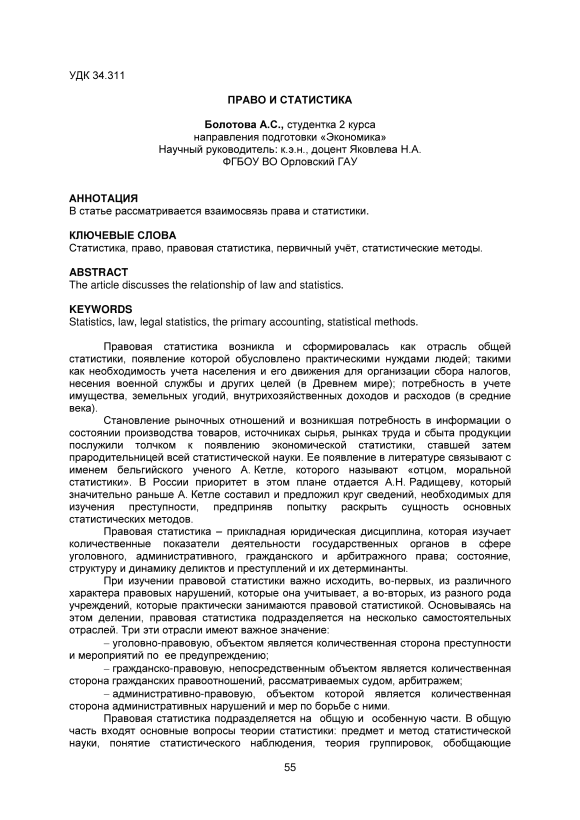 УДК 34.311

ПРАВО И СТАТИСТИКА

Болотова А.С., студентка 2 курса
направления подготовки «Экономика»
Научный руководитель: к.э.н., доцент Яковлева Н.А.
ФГБОУ ВО Орловский ГАУ

АННОТАЦИЯ
В статье рассматривается взаимосвязь права и статистики.

КЛЮЧЕВЫЕ СЛОВА
Статистика, право, правовая статистика, первичный учёт, статистические методы.

ABSTRACT
The article discusses the relationship of law and statistics.

KEYWORDS
Statistics, law, legal statistics, the primary accounting, statistical methods.

Правовая статистика возникла и сформировалась как отрасль общей статистики, появление которой обусловлено практическими нуждами людей; такими как необходимость учета населения и его движения для организации сбора налогов, несения военной службы и других целей (в Древнем мире); потребность в учете имущества, земельных угодий, внутрихозяйственных доходов и расходов (в средние века).

Становление рыночных отношений и возникшая потребность в информации о состоянии производства товаров, источниках сырья, рынках труда и сбыта продукции послужили толчком к появлению экономической статистики, ставшей затем прародительницей всей статистической науки. Ее появление в литературе связывают с именем бельгийского ученого А. Кетле, которого называют «отцом, моральной статистики». В России приоритет в этом плане отдается А.Н. Радищеву, который значительно раньше А. Кетле составил и предложил круг сведений, необходимых для изучения преступности, предприняв попытку раскрыть сущность основных статистических методов.

Правовая статистика – прикладная юридическая дисциплина, которая изучает количественные показатели деятельности государственных органов в сфере уголовного, административного, гражданского и арбитражного права; состояние, структуру и динамику деликтов и преступлений и их детерминанты.

При изучении правовой статистики важно исходить, во-первых, из различного характера правовых нарушений, которые она учитывает, а во-вторых, из разного рода учреждений, которые практически занимаются правовой статистикой. Основываясь на этом делении, правовая статистика подразделяется на несколько самостоятельных отраслей. Три эти отрасли имеют важное значение:

– уголовно-правовую, объектом является количественная сторона преступности и мероприятий по ее предупреждению;

– гражданско-правовую, непосредственным объектом является количественная сторона гражданских правоотношений, рассматриваемых судом, арбитражем;

– административно-правовую, объектом которой является количественная сторона административных нарушений и мер по борьбе с ними.

Правовая статистика подразделяется на общую и особенную части. В общую часть входят основные вопросы теории статистики: предмет и метод статистической науки, понятие статистического наблюдения, теория группировок, обобщающие

55